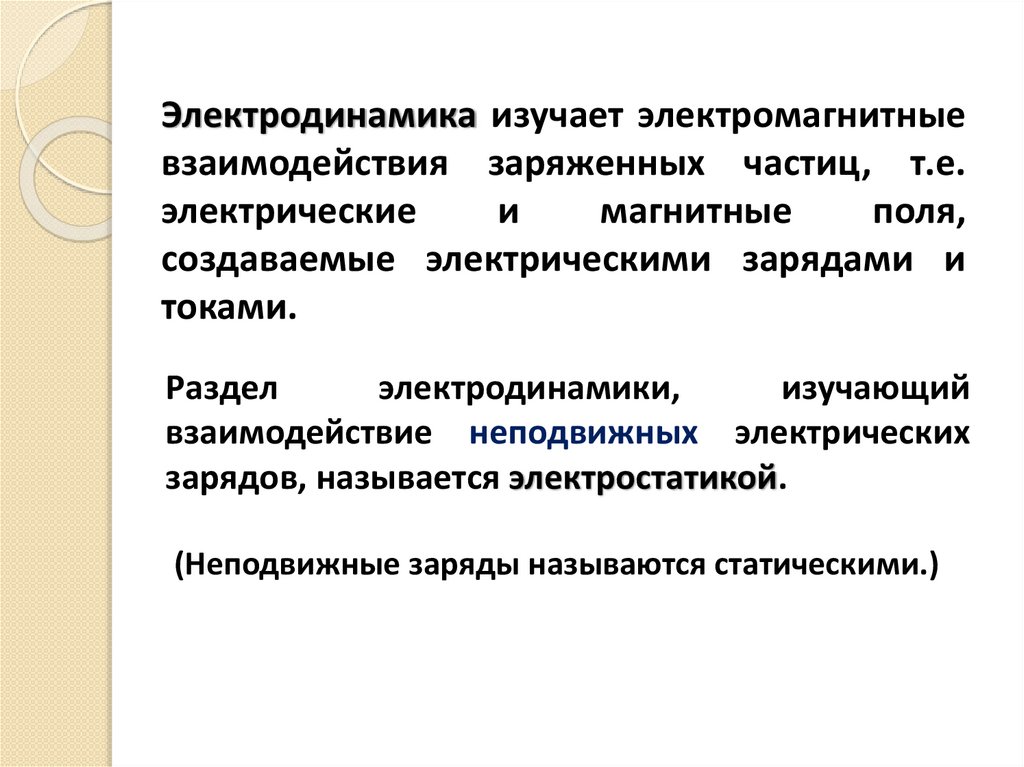 Электродинамика изучает электромагнитные взаимодействия заряженных частиц, т.е. электрические и магнитные поля, создаваемые электрическими зарядами и токами.

Раздел электродинамики, изучающий взаимодействие неподвижных электрических зарядов, называется электростатикой.

(Неподвижные заряды называются статическими.)